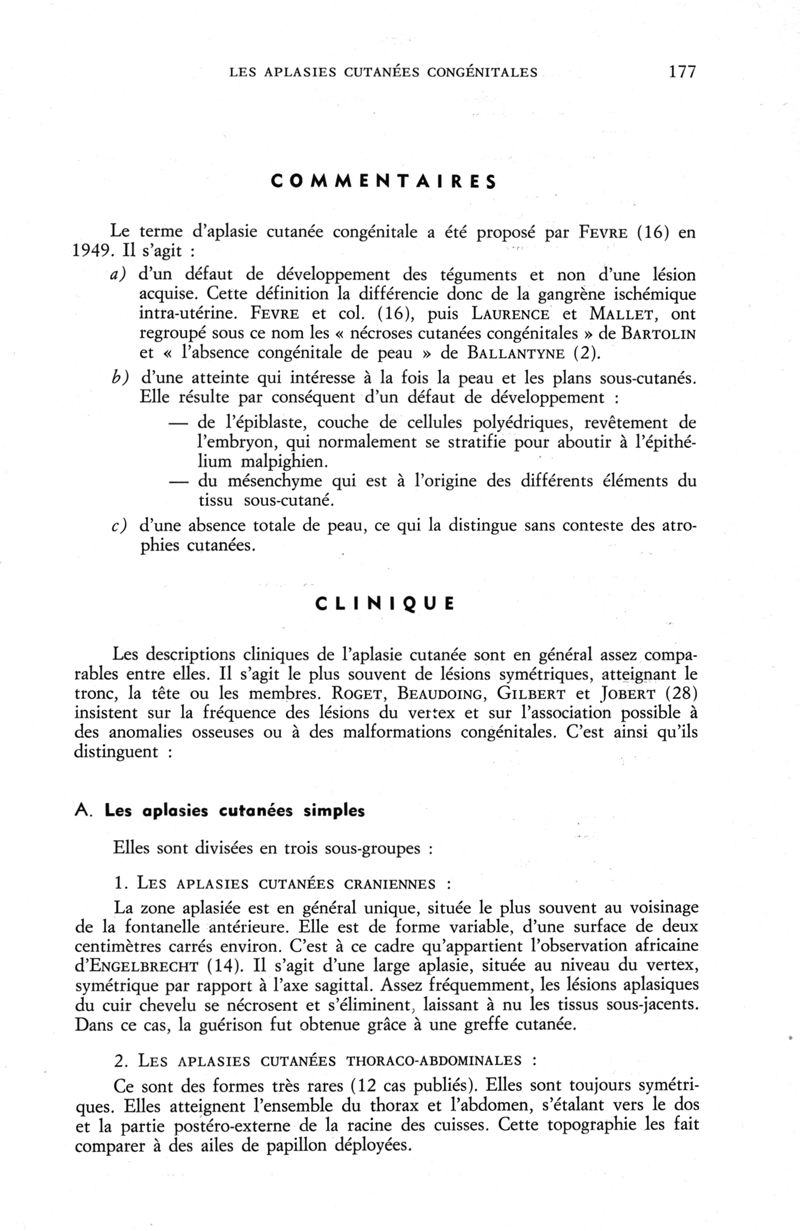 LES APLASIES CUTANÉES CONGÉNITALES 177

COMMENTAIRES

Le terme d'aplasie cutanée congénitale a été proposé par FEVRE (16) en 1949. Il s'agit :

a) d'un défaut de développement des téguments et non d'une lésion acquise. Cette définition la différencie donc de la gangrène ischémique intra-utérine. FEVRE et col. (16), puis LAURENCE et MALLET, ont regroupé sous ce nom les « nécroses cutanées congénitales » de BARTOLIN et « l'absence congénitale de peau » de BALLANTYNE (2).

b) d'une atteinte qui intéresse à la fois la peau et les plans sous-cutanés. Elle résulte par conséquent d'un défaut de développement :

— de l'épiblaste, couche de cellules polyédriques, revêtement de l'embryon, qui normalement se stratifie pour aboutir à l'épithélium malpighien.

— du mésenchyme qui est à l'origine des différents éléments du tissu sous-cutané.

c) d'une absence totale de peau, ce qui la distingue sans conteste des atrophies cutanées.

CLINIQUE

Les descriptions cliniques de l'aplasie cutanée sont en général assez comparables entre elles. Il s'agit le plus souvent de lésions symétriques, atteignant le tronc, la tête ou les membres. ROGET, BEAUDOING, GILBERT et JOBERT (28) insistent sur la fréquence des lésions du vertex et sur l'association possible à des anomalies osseuses ou à des malformations congénitales. C'est ainsi qu'ils distinguent :

A. Les aplasies cutanées simples

Elles sont divisées en trois sous-groupes :

1. LES APLASIES CUTANÉES CRANIENNES :

La zone aplasiée est en général unique, située le plus souvent au voisinage de la fontanelle antérieure. Elle est de forme variable, d'une surface de deux centimètres carrés environ. C'est à ce cadre qu'appartient l'observation africaine d'ENGELBRECHT (14). Il s'agit d'une large aplasie, située au niveau du vertex, symétrique par rapport à l'axe sagittal. Assez fréquemment, les lésions aplasiques du cuir chevelu se nécrosent et s'éliminent, laissant à nu les tissus sous-jacents. Dans ce cas, la guérison fut obtenue grâce à une greffe cutanée.

2. LES APLASIES CUTANÉES THORACO-ABDOMINALES :

Ce sont des formes très rares (12 cas publiés). Elles sont toujours symétriques. Elles atteignent l'ensemble du thorax et l'abdomen, s'étalant vers le dos et la partie postéro-externe de la racine des cuisses. Cette topographie les fait comparer à des ailes de papillon déployées.